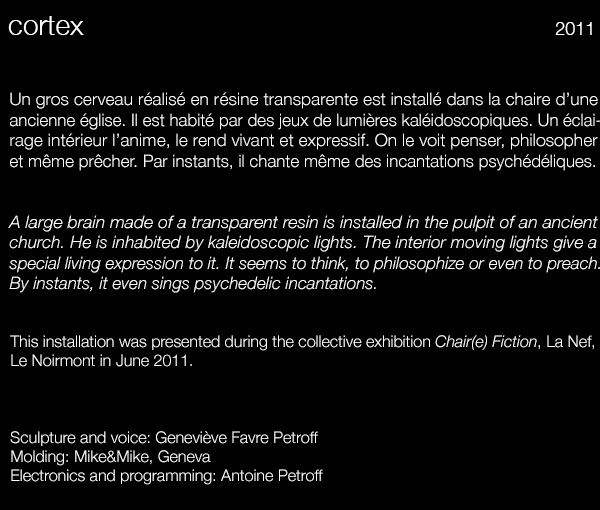 cortex

2011

Un gros cerveau réalisé en résine transparente est installé dans la chaire d'une ancienne église. Il est habité par des jeux de lumières kaléidoscopiques. Un éclairage intérieur l'anime, le rend vivant et expressif. On le voit penser, philosopher et même prêcher. Par instants, il chante même des incantations psychédéliques.

A large brain made of a transparent resin is installed in the pulpit of an ancient church. He is inhabited by kaleidoscopic lights. The interior moving lights give a special living expression to it. It seems to think, to philosophize or even to preach. By instants, it even sings psychedelic incantations.

This installation was presented during the collective exhibition Chair(e) Fiction, La Nef, Le Noirmont in June 2011.

Sculpture and voice: Geneviève Favre Petroff
Molding: Mike&Mike, Geneva
Electronics and programming: Antoine Petroff